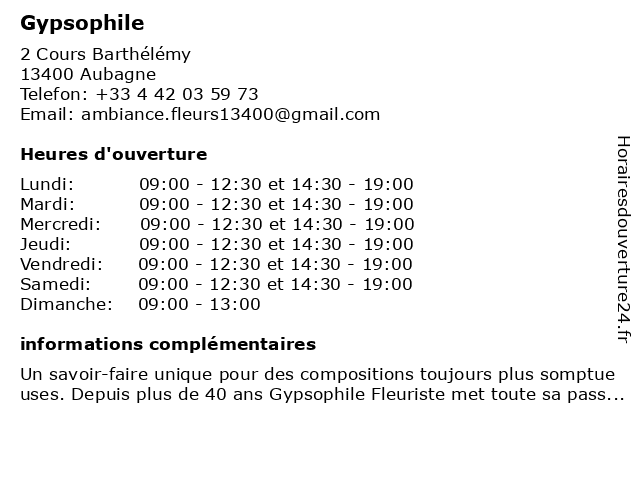 Gypsophile

2 Cours Barthélémy
13400 Aubagne
Telefon: +33 4 42 03 59 73
Email: ambiance.fleurs13400@gmail.com

Heures d'ouverture

| Lundi: | 09:00 - 12:30 et 14:30 - 19:00 |
|---|---|
| Mardi: | 09:00 - 12:30 et 14:30 - 19:00 |
| Mercredi: | 09:00 - 12:30 et 14:30 - 19:00 |
| Jeudi: | 09:00 - 12:30 et 14:30 - 19:00 |
| Vendredi: | 09:00 - 12:30 et 14:30 - 19:00 |
| Samedi: | 09:00 - 12:30 et 14:30 - 19:00 |
| Dimanche: | 09:00 - 13:00 |

informations complémentaires

Un savoir-faire unique pour des compositions toujours plus somptue uses. Depuis plus de 40 ans Gypsophile Fleuriste met toute sa pass...

Horairesdouverture24.fr